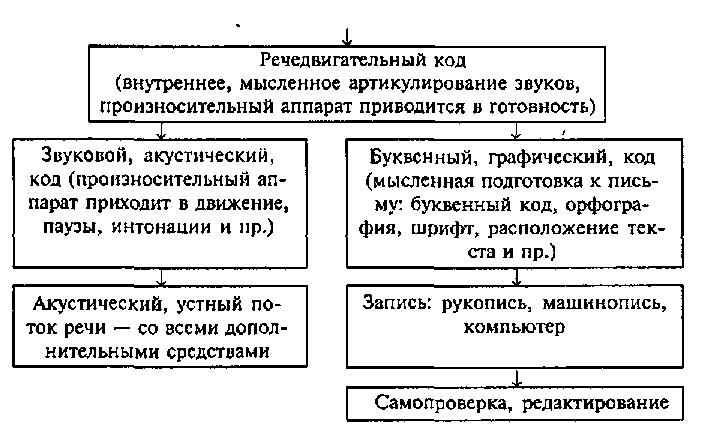 Речедвигательный код
(внутреннее, мысленное артикулирование звуков, произносительный аппарат приводится в готовность)

Звуковой, акустический, код (произносительный аппарат приходит в движение, паузы, интонации и пр.)

Акустический, устный поток речи — со всеми дополнительными средствами

Буквенный, графический, код (мысленная подготовка к письму: буквенный код, орфография, шрифт, расположение текста и пр.)

Запись: рукопись, машинопись, компьютер

Самопроверка, редактирование